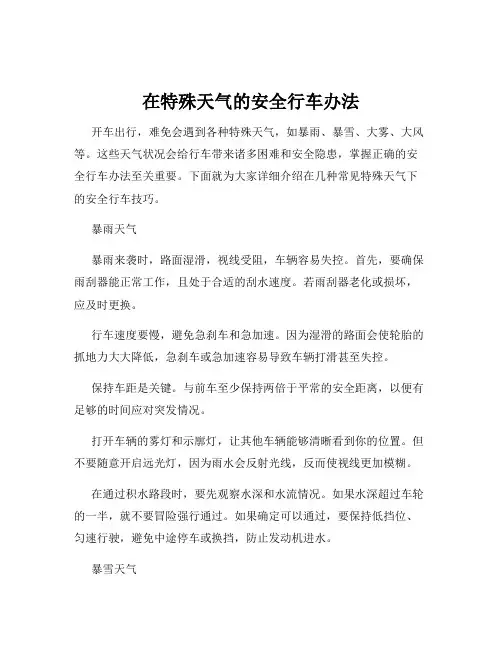 在特殊天气的安全行车办法

开车出行，难免会遇到各种特殊天气，如暴雨、暴雪、大雾、大风等。这些天气状况会给行车带来诸多困难和安全隐患，掌握正确的安全行车办法至关重要。下面就为大家详细介绍在几种常见特殊天气下的安全行车技巧。

暴雨天气

暴雨来袭时，路面湿滑，视线受阻，车辆容易失控。首先，要确保雨刮器能正常工作，且处于合适的刮水速度。若雨刮器老化或损坏，应及时更换。

行车速度要慢，避免急刹车和急加速。因为湿滑的路面会使轮胎的抓地力大大降低，急刹车或急加速容易导致车辆打滑甚至失控。

保持车距是关键。与前车至少保持两倍于平常的安全距离，以便有足够的时间应对突发情况。

打开车辆的雾灯和示廓灯，让其他车辆能够清晰看到你的位置。但不要随意开启远光灯，因为雨水会反射光线，反而使视线更加模糊。

在通过积水路段时，要先观察水深和水流情况。如果水深超过车轮的一半，就不要冒险强行通过。如果确定可以通过，要保持低挡位、匀速行驶，避免中途停车或换挡，防止发动机进水。

暴雪天气